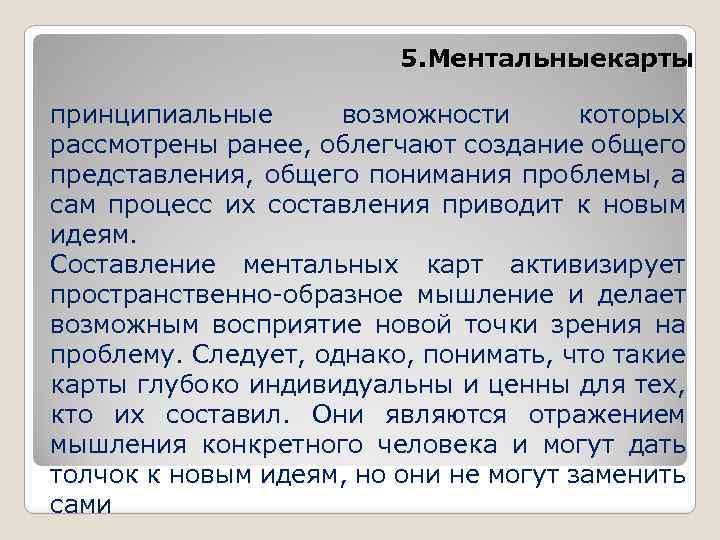 5.Ментальныекарты

принципиальные возможности которых рассмотрены ранее, облегчают создание общего представления, общего понимания проблемы, а сам процесс их составления приводит к новым идеям.
Составление ментальных карт активизирует пространственно-образное мышление и делает возможным восприятие новой точки зрения на проблему. Следует, однако, понимать, что такие карты глубоко индивидуальны и ценны для тех, кто их составил. Они являются отражением мышления конкретного человека и могут дать толчок к новым идеям, но они не могут заменить сами